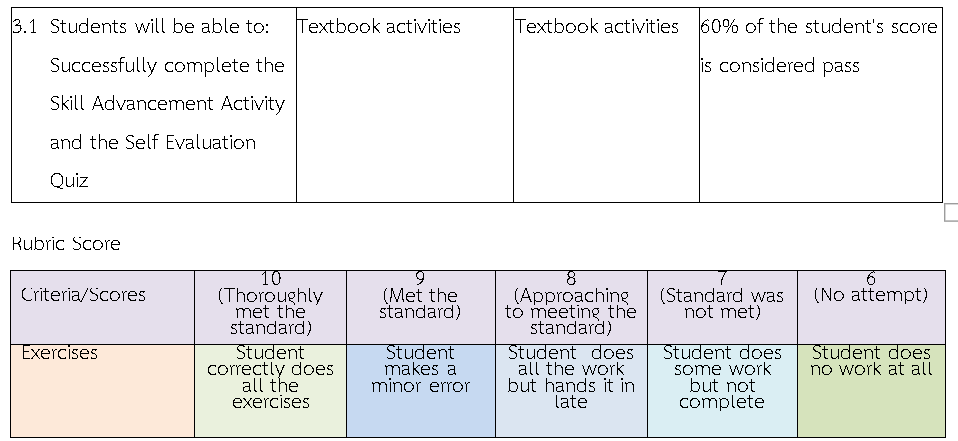 | 3.1 Students will be able to: Successfully complete the Skill Advancement Activity and the Self Evaluation Quiz | Textbook activities | Textbook activities | 60% of the student's score is considered pass |
|---|---|---|---|

Rubric Score

| Criteria/Scores | 10 (Thoroughly met the standard) | 9 (Met the standard) | 8 (Approaching to meeting the standard) | 7 (Standard was not met) | 6 (No attempt) |
|---|---|---|---|---|---|
| Exercises | Student correctly does all the exercises | Student makes a minor error | Student does all the work but hands it in late | Student does some work but not complete | Student does no work at all |